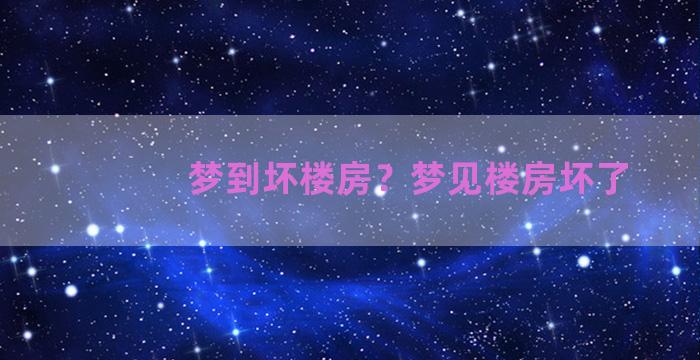 梦到坏楼房？梦见楼房坏了